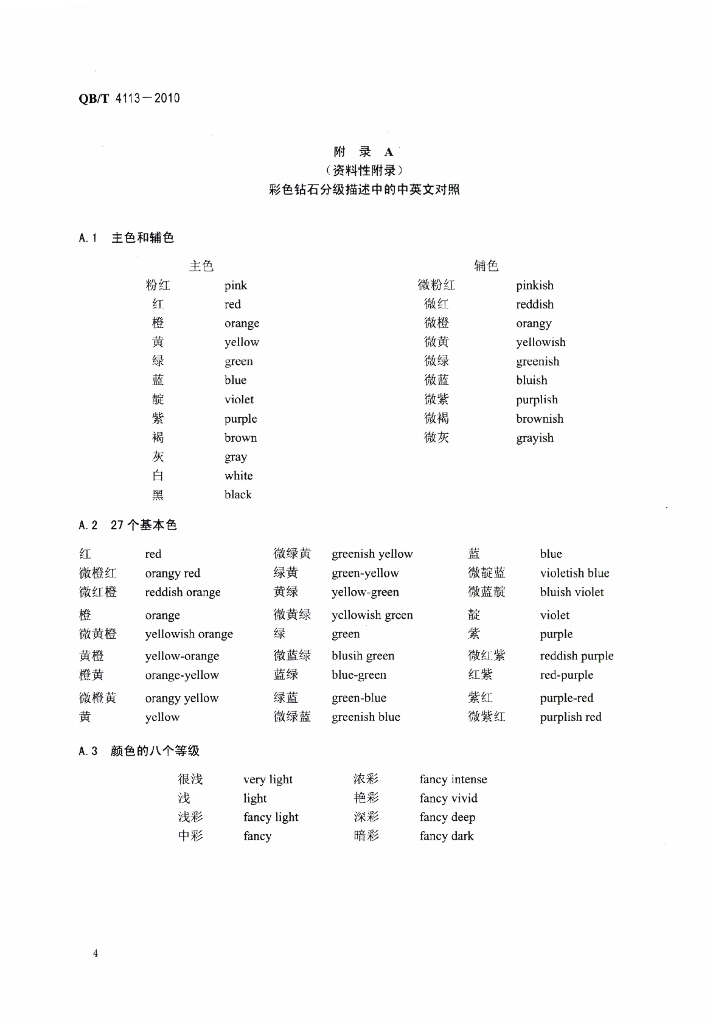 QB/T 4113—2010

附 录 A
（资料性附录）
彩色钻石分级描述中的中英文对照

A.1 主色和辅色

| 主色 | | 辅色 | |
|---|---|---|---|
| 粉红 | pink | 微粉红 | pinkish |
| 红 | red | 微红 | reddish |
| 橙 | orange | 微橙 | orangy |
| 黄 | yellow | 微黄 | yellowish |
| 绿 | green | 微绿 | greenish |
| 蓝 | blue | 微蓝 | bluish |
| 靛 | violet | 微紫 | purplish |
| 紫 | purple | 微褐 | brownish |
| 褐 | brown | 微灰 | grayish |
| 灰 | gray | | |
| 白 | white | | |
| 黑 | black | | |

A.2 27个基本色

| | | | | | |
|---|---|---|---|---|---|
| 红 | red | 微绿黄 | greenish yellow | 蓝 | blue |
| 微橙红 | orangy red | 绿黄 | green-yellow | 微靛蓝 | violetish blue |
| 微红橙 | reddish orange | 黄绿 | yellow-green | 微蓝靛 | bluish violet |
| 橙 | orange | 微黄绿 | yellowish green | 靛 | violet |
| 微黄橙 | yellowish orange | 绿 | green | 紫 | purple |
| 黄橙 | yellow-orange | 微蓝绿 | blusih green | 微红紫 | reddish purple |
| 橙黄 | orange-yellow | 蓝绿 | blue-green | 红紫 | red-purple |
| 微橙黄 | orangy yellow | 绿蓝 | green-blue | 紫红 | purple-red |
| 黄 | yellow | 微绿蓝 | greenish blue | 微紫红 | purplish red |

A.3 颜色的八个等级

| | | | |
|---|---|---|---|
| 很浅 | very light | 浓彩 | fancy intense |
| 浅 | light | 艳彩 | fancy vivid |
| 浅彩 | fancy light | 深彩 | fancy deep |
| 中彩 | fancy | 暗彩 | fancy dark |

4